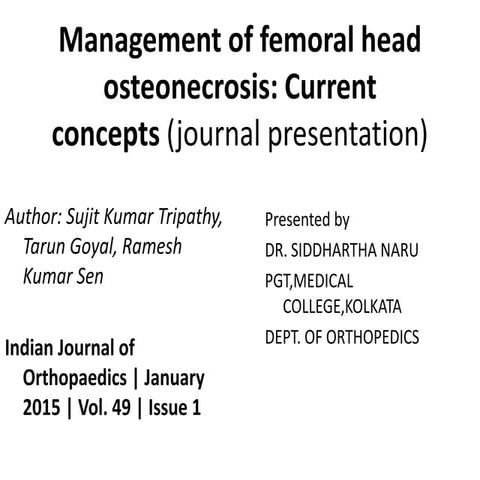 Management of femoral head osteonecrosis: Current concepts (journal presentation)

Author: Sujit Kumar Tripathy, Tarun Goyal, Ramesh Kumar Sen

Indian Journal of Orthopaedics | January 2015 | Vol. 49 | Issue 1

Presented by

DR. SIDDHARTHA NARU

PGT,MEDICAL COLLEGE,KOLKATA

DEPT. OF ORTHOPEDICS